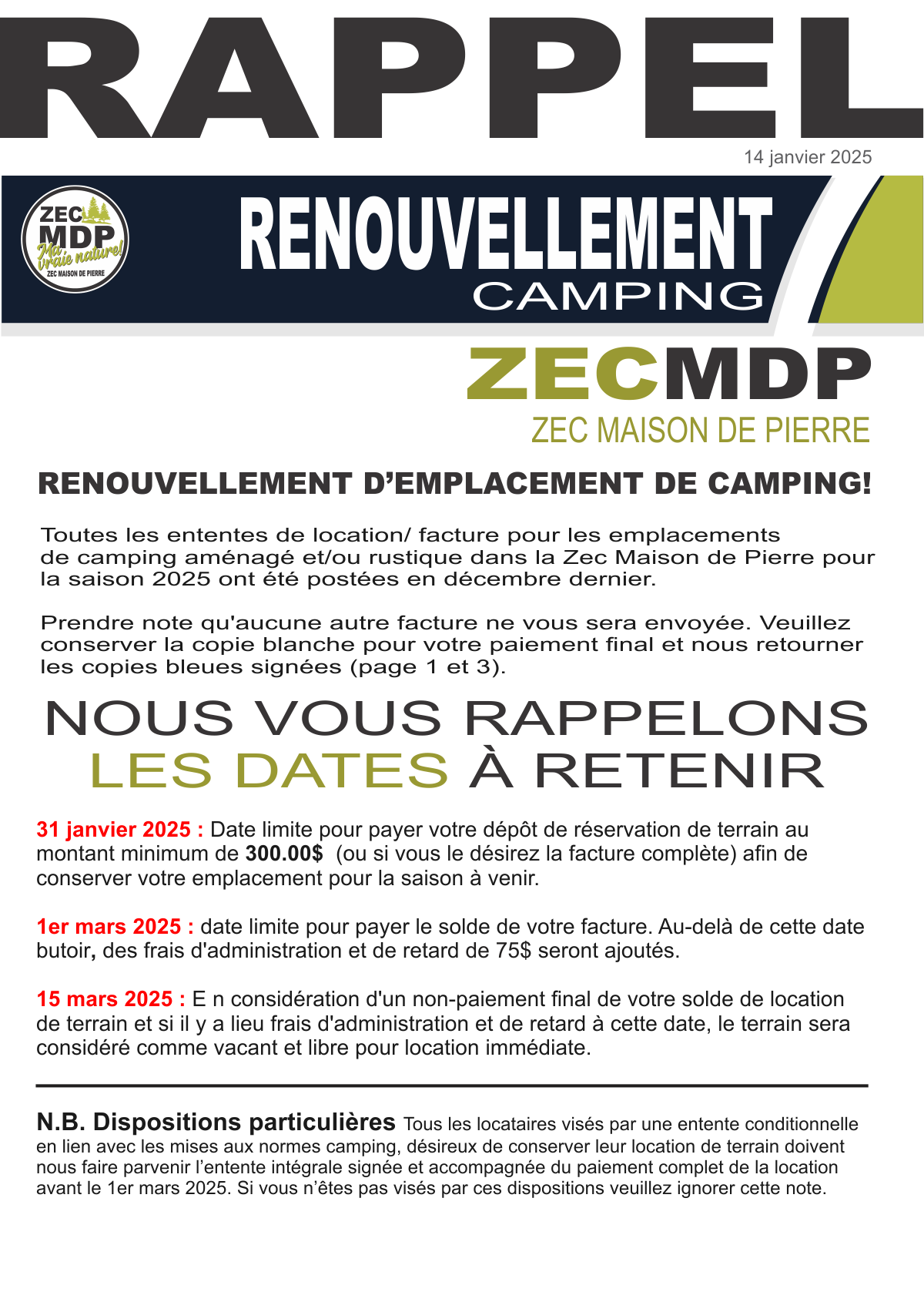 RAPPEL

14 janvier 2025

ZEC MDP
Ma vraie nature!
ZEC MAISON DE PIERRE

RENOUVELLEMENT
CAMPING

ZECMDP
ZEC MAISON DE PIERRE

RENOUVELLEMENT D'EMPLACEMENT DE CAMPING!

Toutes les ententes de location/ facture pour les emplacements de camping aménagé et/ou rustique dans la Zec Maison de Pierre pour la saison 2025 ont été postées en décembre dernier.

Prendre note qu'aucune autre facture ne vous sera envoyée. Veuillez conserver la copie blanche pour votre paiement final et nous retourner les copies bleues signées (page 1 et 3).

NOUS VOUS RAPPELONS
LES DATES À RETENIR

31 janvier 2025 : Date limite pour payer votre dépôt de réservation de terrain au montant minimum de 300.00$ (ou si vous le désirez la facture complète) afin de conserver votre emplacement pour la saison à venir.

1er mars 2025 : date limite pour payer le solde de votre facture. Au-delà de cette date butoir, des frais d'administration et de retard de 75$ seront ajoutés.

15 mars 2025 : E n considération d'un non-paiement final de votre solde de location de terrain et si il y a lieu frais d'administration et de retard à cette date, le terrain sera considéré comme vacant et libre pour location immédiate.

N.B. Dispositions particulières Tous les locataires visés par une entente conditionnelle en lien avec les mises aux normes camping, désireux de conserver leur location de terrain doivent nous faire parvenir l'entente intégrale signée et accompagnée du paiement complet de la location avant le 1er mars 2025. Si vous n'êtes pas visés par ces dispositions veuillez ignorer cette note.